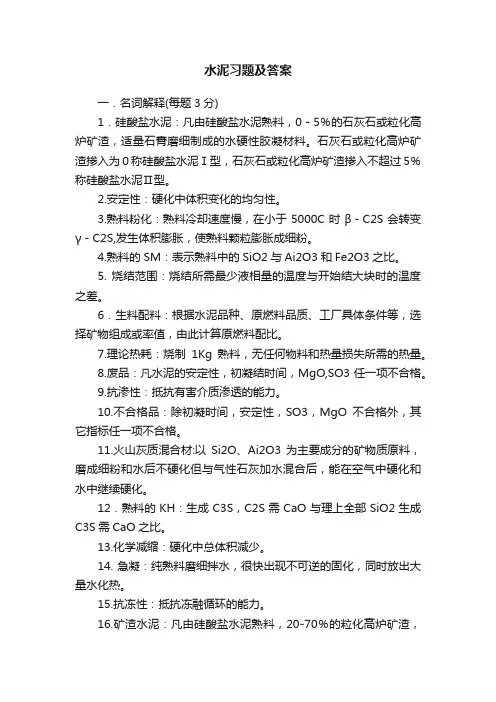 水泥习题及答案

一．名词解释(每题 3 分)

1．硅酸盐水泥：凡由硅酸盐水泥熟料，0 - 5%的石灰石或粒化高炉矿渣，适量石膏磨细制成的水硬性胶凝材料。石灰石或粒化高炉矿渣掺入为 0 称硅酸盐水泥Ⅰ型，石灰石或粒化高炉矿渣掺入不超过 5%称硅酸盐水泥Ⅱ型。

2.安定性：硬化中体积变化的均匀性。

3.熟料粉化：熟料冷却速度慢，在小于 5000C 时 β - C2S 会转变 γ - C2S,发生体积膨胀，使熟料颗粒膨胀成细粉。

4.熟料的 SM：表示熟料中的 SiO2 与 Ai2O3 和 Fe2O3 之比。

5. 烧结范围：烧结所需最少液相量的温度与开始结大块时的温度之差。

6．生料配料：根据水泥品种、原燃料品质、工厂具体条件等，选择矿物组成或率值，由此计算原燃料配比。

7.理论热耗：烧制 1Kg 熟料，无任何物料和热量损失所需的热量。

8.废品：凡水泥的安定性，初凝结时间，MgO,SO3 任一项不合格。

9.抗渗性：抵抗有害介质渗透的能力。

10.不合格品：除初凝时间，安定性，SO3，MgO 不合格外，其它指标任一项不合格。

11.火山灰质混合材:以 Si2O、Ai2O3 为主要成分的矿物质原料，磨成细粉和水后不硬化但与气性石灰加水混合后，能在空气中硬化和水中继续硬化。

12．熟料的 KH：生成 C3S，C2S 需 CaO 与理上全部 SiO2 生成 C3S 需 CaO 之比。

13.化学减缩：硬化中总体积减少。

14. 急凝：纯熟料磨细拌水，很快出现不可逆的固化，同时放出大量水化热。

15.抗冻性：抵抗冻融循环的能力。

16.矿渣水泥：凡由硅酸盐水泥熟料，20-70%的粒化高炉矿渣，